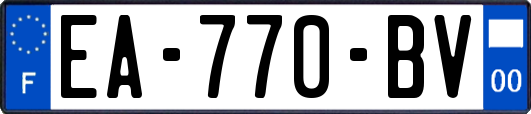 F
EA-770-BV
00